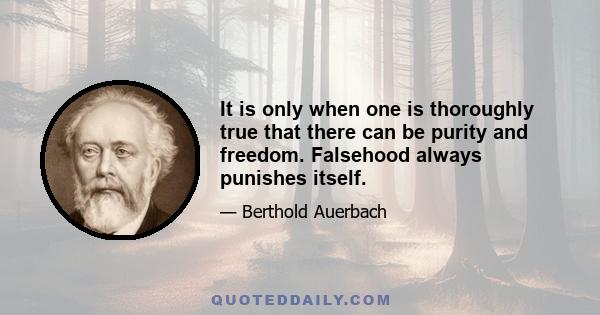 It is only when one is thoroughly true that there can be purity and freedom. Falsehood always punishes itself.

— Berthold Auerbach

QUOTEDDAILY.COM